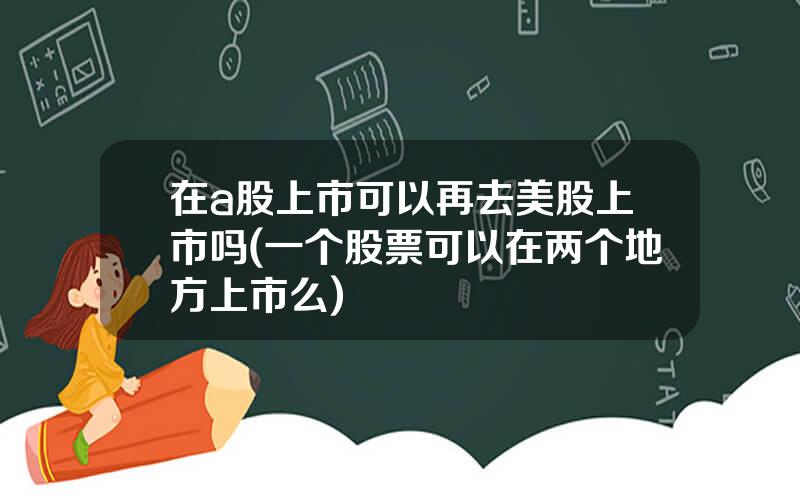 在a股上市可以再去美股上市吗(一个股票可以在两个地方上市么)

STAT